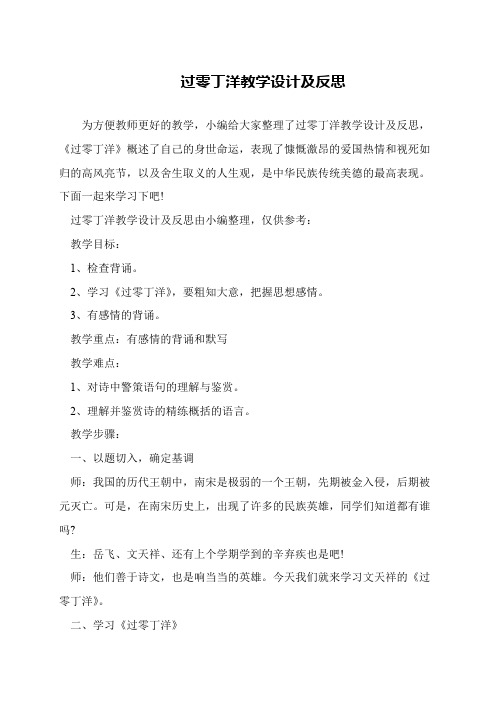 过零丁洋教学设计及反思

为方便教师更好的教学，小编给大家整理了过零丁洋教学设计及反思，《过零丁洋》概述了自己的身世命运，表现了慷慨激昂的爱国热情和视死如归的高风亮节，以及舍生取义的人生观，是中华民族传统美德的最高表现。下面一起来学习下吧!

过零丁洋教学设计及反思由小编整理，仅供参考：

教学目标：

1、检查背诵。

2、学习《过零丁洋》，要粗知大意，把握思想感情。

3、有感情的背诵。

教学重点：有感情的背诵和默写

教学难点：

1、对诗中警策语句的理解与鉴赏。

2、理解并鉴赏诗的精练概括的语言。

教学步骤：

一、以题切入，确定基调

师：我国的历代王朝中，南宋是极弱的一个王朝，先期被金入侵，后期被元灭亡。可是，在南宋历史上，出现了许多的民族英雄，同学们知道都有谁吗?

生：岳飞、文天祥、还有上个学期学到的辛弃疾也是吧!

师：他们善于诗文，也是响当当的英雄。今天我们就来学习文天祥的《过零丁洋》。

二、学习《过零丁洋》